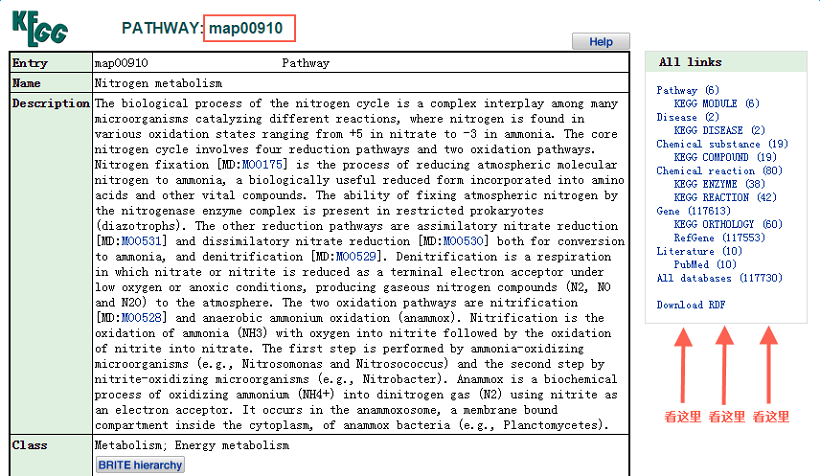 KEGG

PATHWAY: map00910

Help

| Entry | map00910 Pathway |
|---|---|
| Name | Nitrogen metabolism |
| Description | The biological process of the nitrogen cycle is a complex interplay among many microorganisms catalyzing different reactions, where nitrogen is found in various oxidation states ranging from +5 in nitrate to -3 in ammonia. The core nitrogen cycle involves four reduction pathways and two oxidation pathways. Nitrogen fixation [MD:M00175] is the process of reducing atmospheric molecular nitrogen to ammonia, a biologically useful reduced form incorporated into amino acids and other vital compounds. The ability of fixing atmospheric nitrogen by the nitrogenase enzyme complex is present in restricted prokaryotes (diazotrophs). The other reduction pathways are assimilatory nitrate reduction [MD:M00531] and dissimilatory nitrate reduction [MD:M00530] both for conversion to ammonia, and denitrification [MD:M00529]. Denitrification is a respiration in which nitrate or nitrite is reduced as a terminal electron acceptor under low oxygen or anoxic conditions, producing gaseous nitrogen compounds (N2, NO and N2O) to the atmosphere. The two oxidation pathways are nitrification [MD:M00528] and anaerobic ammonium oxidation (anammox). Nitrification is the oxidation of ammonia (NH3) with oxygen into nitrite followed by the oxidation of nitrite into nitrate. The first step is performed by ammonia-oxidizing microorganisms (e.g., Nitrosomonas and Nitrosococcus) and the second step by nitrite-oxidizing microorganisms (e.g., Nitrobacter). Anammox is a biochemical process of oxidizing ammonium (NH4+) into dinitrogen gas (N2) using nitrite as an electron acceptor. It occurs in the anammoxosome, a membrane bound compartment inside the cytoplasm, of anammox bacteria (e.g., Planctomycetes). |
| Class | Metabolism; Energy metabolism BRITE hierarchy |

All links

Pathway (6)
KEGG MODULE (6)
Disease (2)
KEGG DISEASE (2)
Chemical substance (19)
KEGG COMPOUND (19)
Chemical reaction (80)
KEGG ENZYME (38)
KEGG REACTION (42)
Gene (117613)
KEGG ORTHOLOGY (60)
RefGene (117553)
Literature (10)
PubMed (10)
All databases (117730)

Download RDF

看这里 看这里 看这里